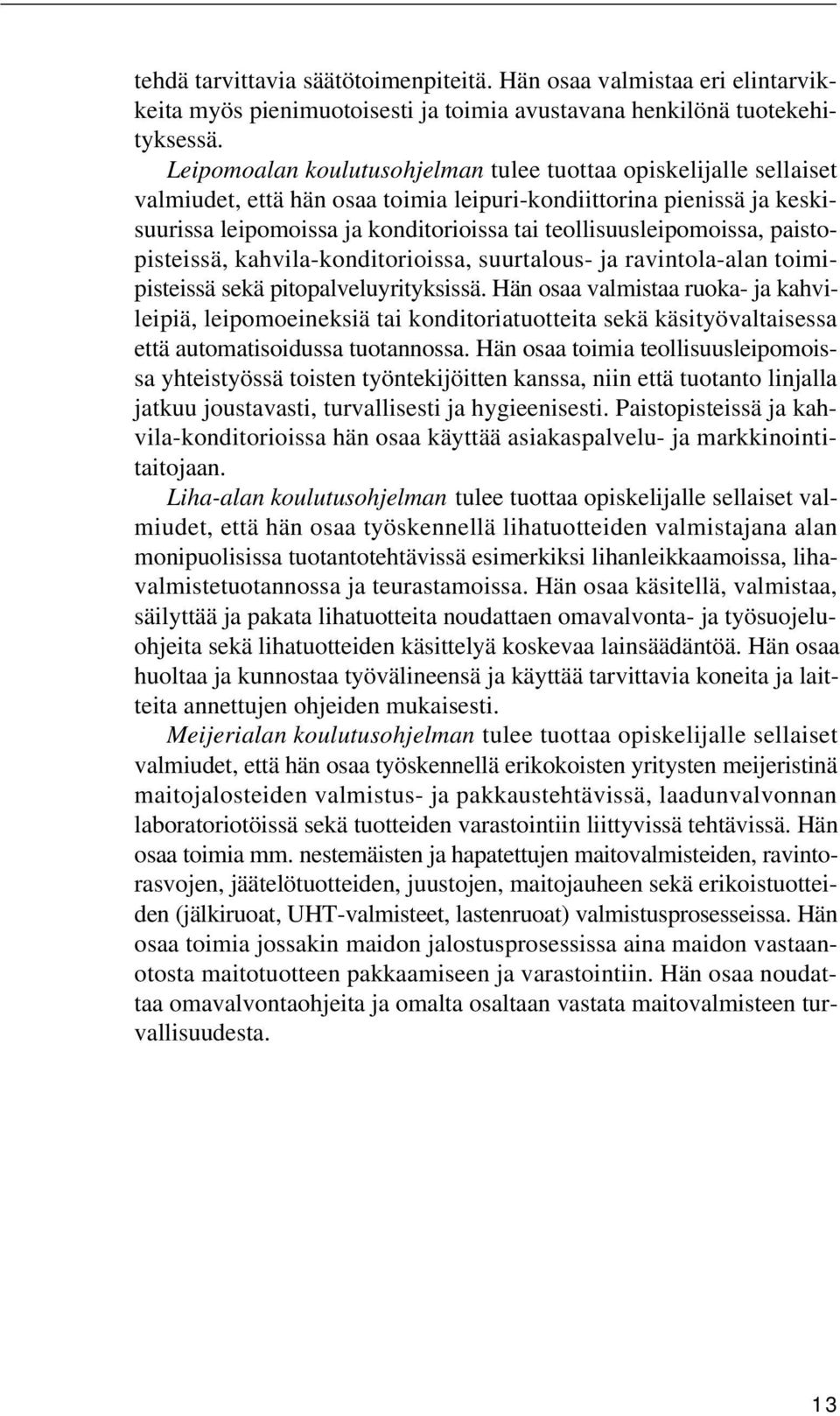 tehdä tarvittavia säätötoimenpiteitä. Hän osaa valmistaa eri elintarvikkeita myös pienimuotoisesti ja toimia avustavana henkilönä tuotekehityksessä.

Leipomoalan koulutusohjelman tulee tuottaa opiskelijalle sellaiset valmiudet, että hän osaa toimia leipuri-kondiittorina pienissä ja keskisuurissa leipomoissa ja konditorioissa tai teollisuusleipomoissa, paistopisteissä, kahvila-konditorioissa, suurtalous- ja ravintola-alan toimipisteissä sekä pitopalveluyrityksissä. Hän osaa valmistaa ruoka- ja kahvileipiä, leipomoeineksiä tai konditoriatuotteita sekä käsityövaltaisessa että automatisoidussa tuotannossa. Hän osaa toimia teollisuusleipomoissa yhteistyössä toisten työntekijöitten kanssa, niin että tuotanto linjalla jatkuu joustavasti, turvallisesti ja hygieenisesti. Paistopisteissä ja kahvila-konditorioissa hän osaa käyttää asiakaspalvelu- ja markkinointitaitojaan.

Liha-alan koulutusohjelman tulee tuottaa opiskelijalle sellaiset valmiudet, että hän osaa työskennellä lihatuotteiden valmistajana alan monipuolisissa tuotantotehtävissä esimerkiksi lihanleikkaamoissa, lihavalmistetuotannossa ja teurastamoissa. Hän osaa käsitellä, valmistaa, säilyttää ja pakata lihatuotteita noudattaen omavalvonta- ja työsuojeluohjeita sekä lihatuotteiden käsittelyä koskevaa lainsäädäntöä. Hän osaa huoltaa ja kunnostaa työvälineensä ja käyttää tarvittavia koneita ja laitteita annettujen ohjeiden mukaisesti.

Meijerialan koulutusohjelman tulee tuottaa opiskelijalle sellaiset valmiudet, että hän osaa työskennellä erikokoisten yritysten meijeristinä maitojalosteiden valmistus- ja pakkaustehtävissä, laadunvalvonnan laboratoriotöissä sekä tuotteiden varastointiin liittyvissä tehtävissä. Hän osaa toimia mm. nestemäisten ja hapatettujen maitovalmisteiden, ravintorasvojen, jäätelötuotteiden, juustojen, maitojauheen sekä erikoistuotteiden (jälkiruoat, UHT-valmisteet, lastenruoat) valmistusprosesseissa. Hän osaa toimia jossakin maidon jalostusprosessissa aina maidon vastaanotosta maitotuotteen pakkaamiseen ja varastointiin. Hän osaa noudattaa omavalvontaohjeita ja omalta osaltaan vastata maitovalmisteen turvallisuudesta.

13